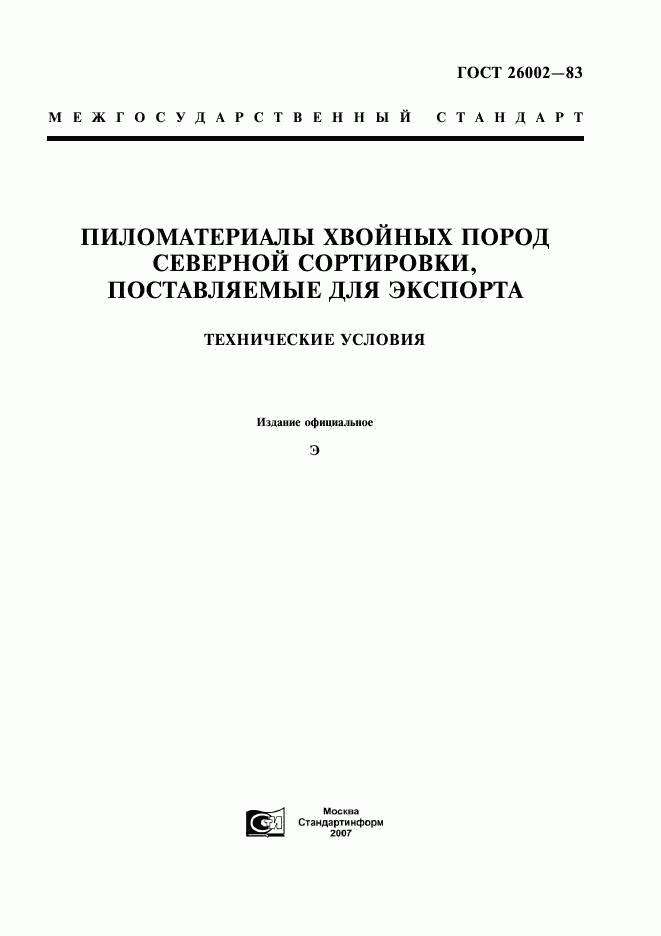 ГОСТ 26002—83

МЕЖГОСУДАРСТВЕННЫЙ СТАНДАРТ

ПИЛОМАТЕРИАЛЫ ХВОЙНЫХ ПОРОД СЕВЕРНОЙ СОРТИРОВКИ, ПОСТАВЛЯЕМЫЕ ДЛЯ ЭКСПОРТА

ТЕХНИЧЕСКИЕ УСЛОВИЯ

Издание официальное

Э

Москва
Стандартинформ
2007